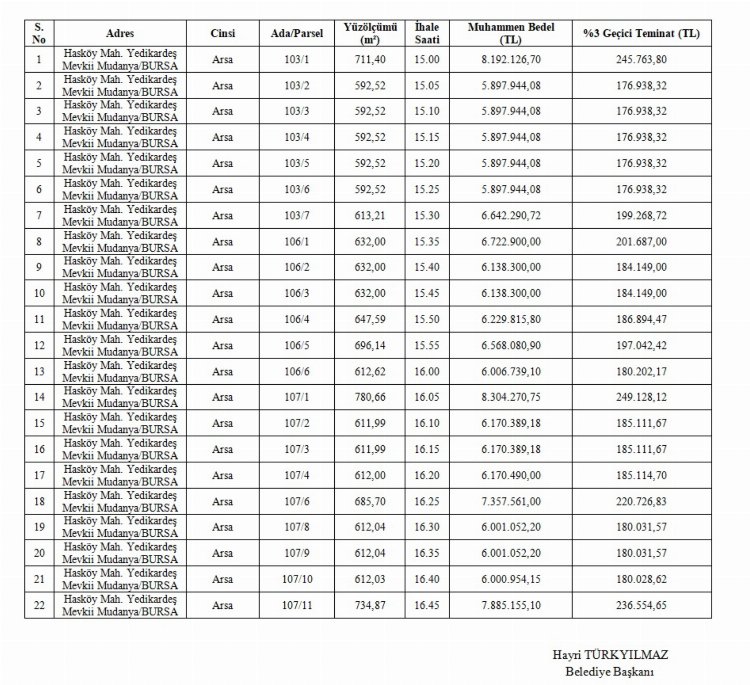 | S. No | Adres | Cinsi | Ada/Parsel | Yüzölçümü (m²) | İhale Saati | Muhammen Bedel (TL) | %3 Geçici Teminat (TL) |
|---|---|---|---|---|---|---|---|
| 1 | Hasköy Mah. Yedikardeş Mevkii Mudanya/BURSA | Arsa | 103/1 | 711,40 | 15.00 | 8.192.126,70 | 245.763,80 |
| 2 | Hasköy Mah. Yedikardeş Mevkii Mudanya/BURSA | Arsa | 103/2 | 592,52 | 15.05 | 5.897.944,08 | 176.938,32 |
| 3 | Hasköy Mah. Yedikardeş Mevkii Mudanya/BURSA | Arsa | 103/3 | 592,52 | 15.10 | 5.897.944,08 | 176.938,32 |
| 4 | Hasköy Mah. Yedikardeş Mevkii Mudanya/BURSA | Arsa | 103/4 | 592,52 | 15.15 | 5.897.944,08 | 176.938,32 |
| 5 | Hasköy Mah. Yedikardeş Mevkii Mudanya/BURSA | Arsa | 103/5 | 592,52 | 15.20 | 5.897.944,08 | 176.938,32 |
| 6 | Hasköy Mah. Yedikardeş Mevkii Mudanya/BURSA | Arsa | 103/6 | 592,52 | 15.25 | 5.897.944,08 | 176.938,32 |
| 7 | Hasköy Mah. Yedikardeş Mevkii Mudanya/BURSA | Arsa | 103/7 | 613,21 | 15.30 | 6.642.290,72 | 199.268,72 |
| 8 | Hasköy Mah. Yedikardeş Mevkii Mudanya/BURSA | Arsa | 106/1 | 632,00 | 15.35 | 6.722.900,00 | 201.687,00 |
| 9 | Hasköy Mah. Yedikardeş Mevkii Mudanya/BURSA | Arsa | 106/2 | 632,00 | 15.40 | 6.138.300,00 | 184.149,00 |
| 10 | Hasköy Mah. Yedikardeş Mevkii Mudanya/BURSA | Arsa | 106/3 | 632,00 | 15.45 | 6.138.300,00 | 184.149,00 |
| 11 | Hasköy Mah. Yedikardeş Mevkii Mudanya/BURSA | Arsa | 106/4 | 647,59 | 15.50 | 6.229.815,80 | 186.894,47 |
| 12 | Hasköy Mah. Yedikardeş Mevkii Mudanya/BURSA | Arsa | 106/5 | 696,14 | 15.55 | 6.568.080,90 | 197.042,42 |
| 13 | Hasköy Mah. Yedikardeş Mevkii Mudanya/BURSA | Arsa | 106/6 | 612,62 | 16.00 | 6.006.739,10 | 180.202,17 |
| 14 | Hasköy Mah. Yedikardeş Mevkii Mudanya/BURSA | Arsa | 107/1 | 780,66 | 16.05 | 8.304.270,75 | 249.128,12 |
| 15 | Hasköy Mah. Yedikardeş Mevkii Mudanya/BURSA | Arsa | 107/2 | 611,99 | 16.10 | 6.170.389,18 | 185.111,67 |
| 16 | Hasköy Mah. Yedikardeş Mevkii Mudanya/BURSA | Arsa | 107/3 | 611,99 | 16.15 | 6.170.389,18 | 185.111,67 |
| 17 | Hasköy Mah. Yedikardeş Mevkii Mudanya/BURSA | Arsa | 107/4 | 612,00 | 16.20 | 6.170.490,00 | 185.114,70 |
| 18 | Hasköy Mah. Yedikardeş Mevkii Mudanya/BURSA | Arsa | 107/6 | 685,70 | 16.25 | 7.357.561,00 | 220.726,83 |
| 19 | Hasköy Mah. Yedikardeş Mevkii Mudanya/BURSA | Arsa | 107/8 | 612,04 | 16.30 | 6.001.052,20 | 180.031,57 |
| 20 | Hasköy Mah. Yedikardeş Mevkii Mudanya/BURSA | Arsa | 107/9 | 612,04 | 16.35 | 6.001.052,20 | 180.031,57 |
| 21 | Hasköy Mah. Yedikardeş Mevkii Mudanya/BURSA | Arsa | 107/10 | 612,03 | 16.40 | 6.000.954,15 | 180.028,62 |
| 22 | Hasköy Mah. Yedikardeş Mevkii Mudanya/BURSA | Arsa | 107/11 | 734,87 | 16.45 | 7.885.155,10 | 236.554,65 |

Hayri TÜRKYILMAZ
Belediye Başkanı